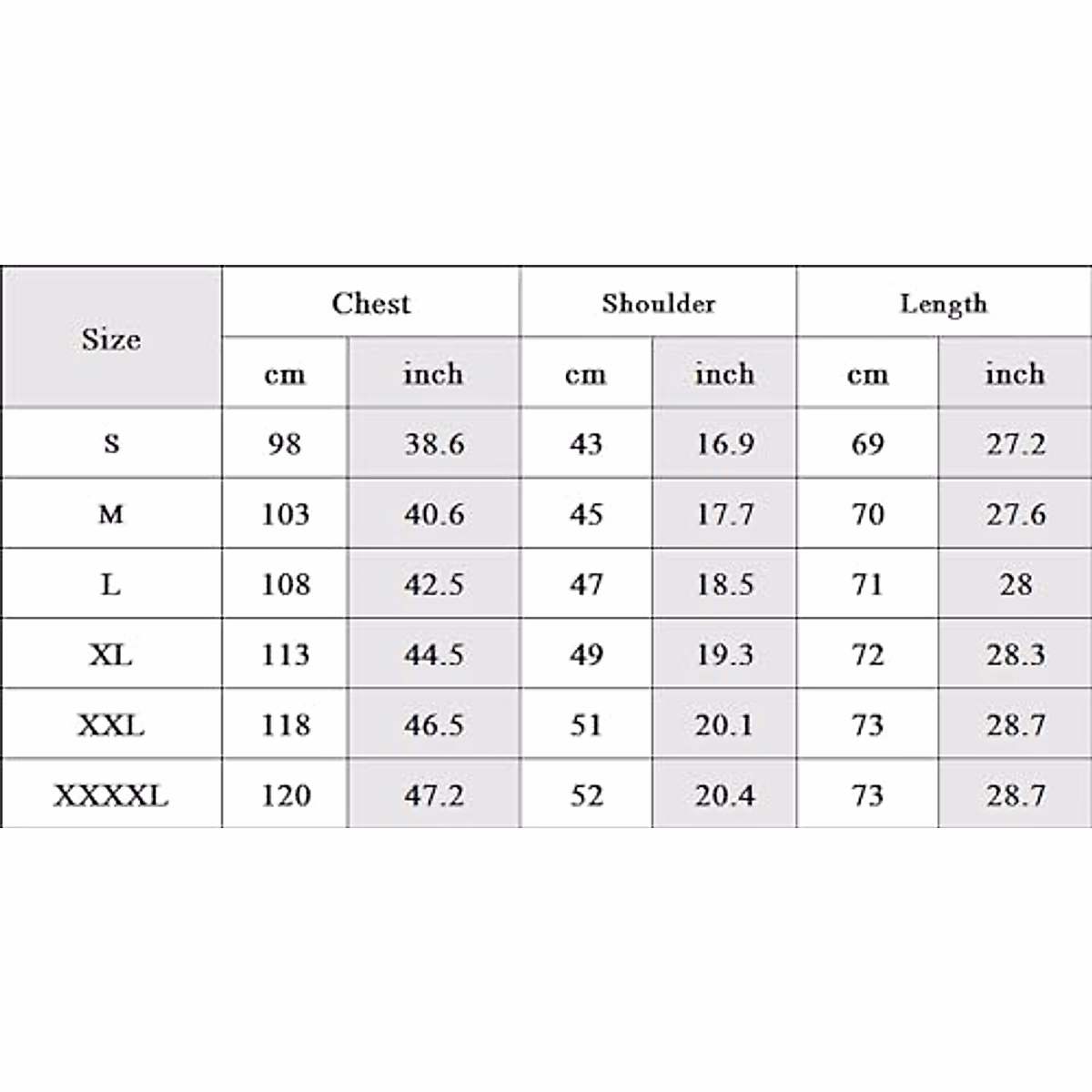 | Size | Chest | | Shoulder | | Length | |
|---|---|---|---|---|---|---|
| | cm | inch | cm | inch | cm | inch |
| S | 98 | 38.6 | 43 | 16.9 | 69 | 27.2 |
| M | 103 | 40.6 | 45 | 17.7 | 70 | 27.6 |
| L | 108 | 42.5 | 47 | 18.5 | 71 | 28 |
| XL | 113 | 44.5 | 49 | 19.3 | 72 | 28.3 |
| XXL | 118 | 46.5 | 51 | 20.1 | 73 | 28.7 |
| XXXXL | 120 | 47.2 | 52 | 20.4 | 73 | 28.7 |